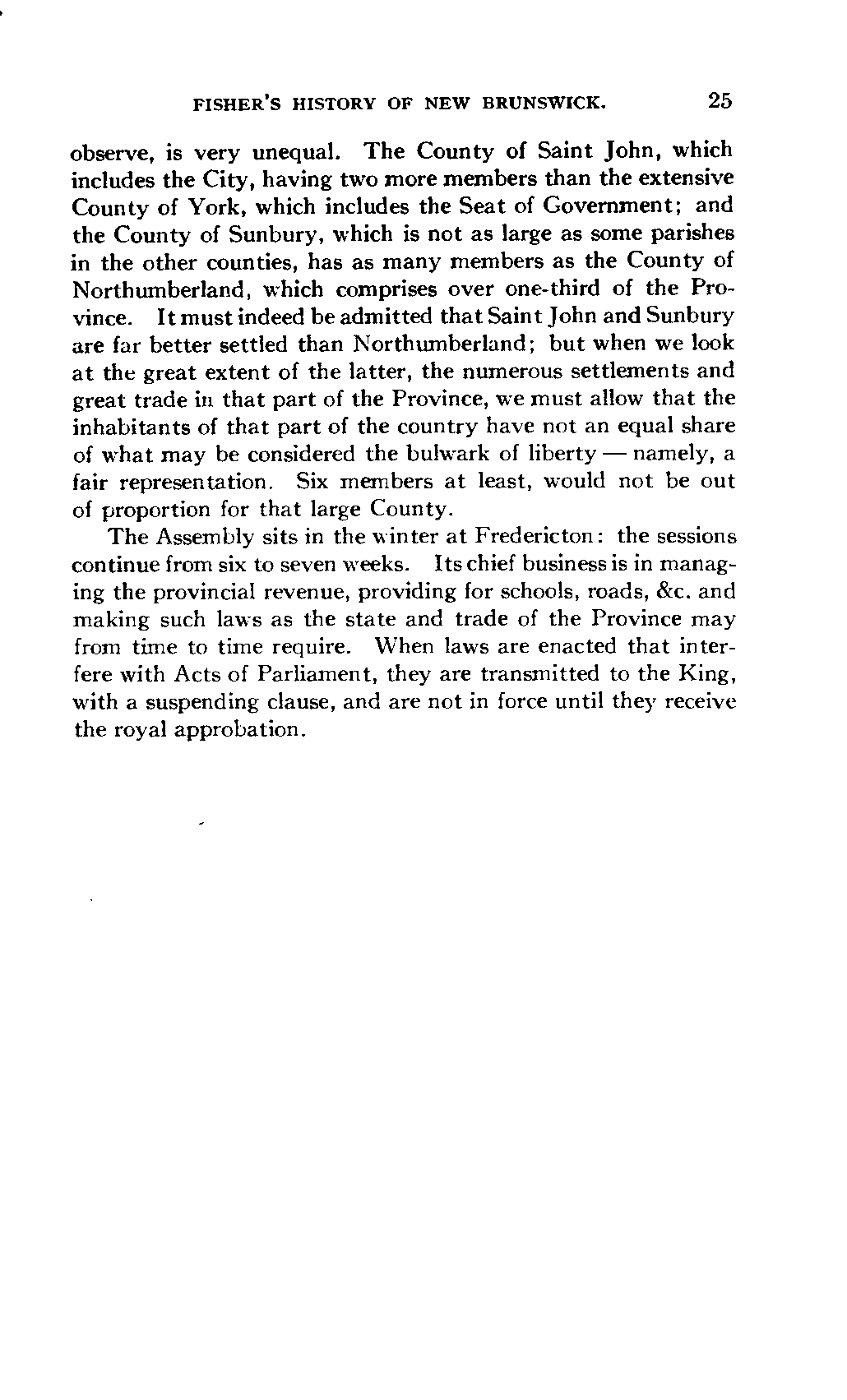 FISHER'S HISTORY OF NEW BRUNSWICK. 25

observe, is very unequal. The County of Saint John, which includes the City, having two more members than the extensive County of York, which includes the Seat of Government; and the County of Sunbury, which is not as large as some parishes in the other counties, has as many members as the County of Northumberland, which comprises over one-third of the Province. It must indeed be admitted that Saint John and Sunbury are far better settled than Northumberland; but when we look at the great extent of the latter, the numerous settlements and great trade in that part of the Province, we must allow that the inhabitants of that part of the country have not an equal share of what may be considered the bulwark of liberty — namely, a fair representation. Six members at least, would not be out of proportion for that large County.

The Assembly sits in the winter at Fredericton: the sessions continue from six to seven weeks. Its chief business is in managing the provincial revenue, providing for schools, roads, &c. and making such laws as the state and trade of the Province may from time to time require. When laws are enacted that interfere with Acts of Parliament, they are transmitted to the King, with a suspending clause, and are not in force until they receive the royal approbation.